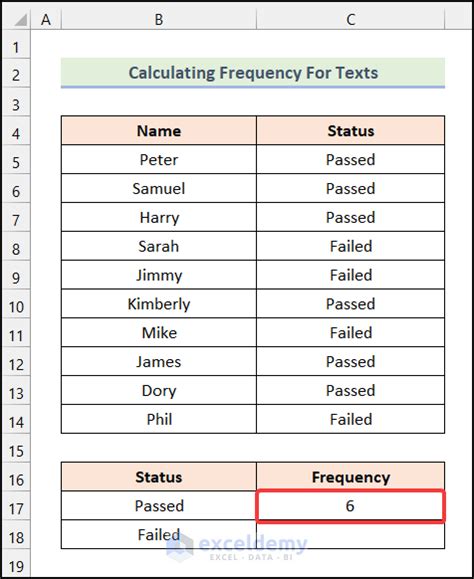 | | A | B | C |
|---|---|---|---|
| 1 | | | |
| 2 | | Calculating Frequency For Texts | |
| 3 | | | |
| 4 | | Name | Status |
| 5 | | Peter | Passed |
| 6 | | Samuel | Passed |
| 7 | | Harry | Passed |
| 8 | | Sarah | Failed |
| 9 | | Jimmy | Failed |
| 10 | | Kimberly | Passed |
| 11 | | Mike | Failed |
| 12 | | James | Passed |
| 13 | | Dory | Passed |
| 14 | | Phil | Failed |
| 15 | | | |
| 16 | | Status | Frequency |
| 17 | | Passed | 6 |
| 18 | | Failed | |
| 19 | | | |

exceldemy
EXCEL · DATA · BI